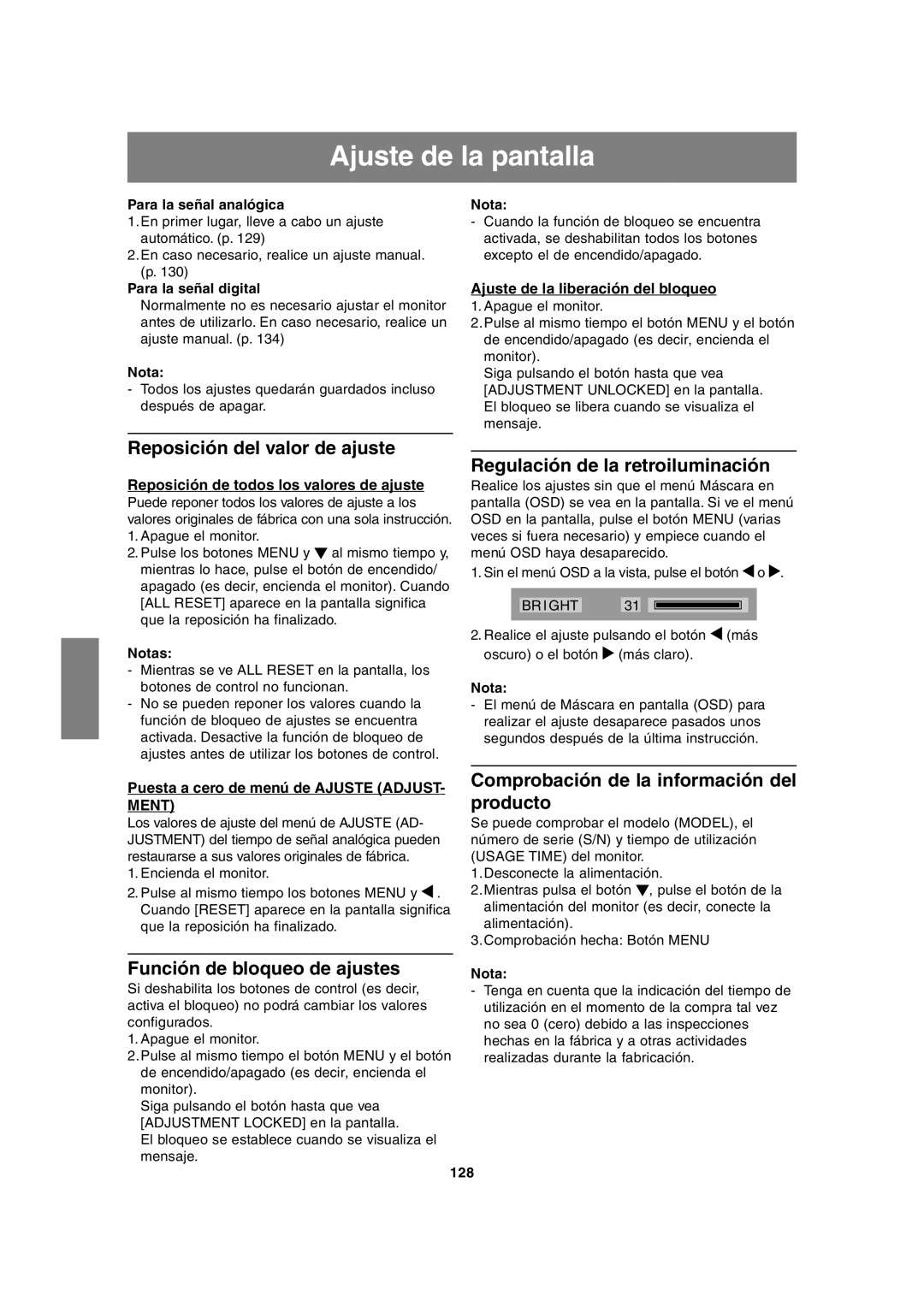 Ajuste de la pantalla

Para la señal analógica
1. En primer lugar, lleve a cabo un ajuste automático. (p. 129)
2. En caso necesario, realice un ajuste manual. (p. 130)

Para la señal digital
Normalmente no es necesario ajustar el monitor antes de utilizarlo. En caso necesario, realice un ajuste manual. (p. 134)

Nota:
- Todos los ajustes quedarán guardados incluso después de apagar.

Reposición del valor de ajuste

Reposición de todos los valores de ajuste
Puede reponer todos los valores de ajuste a los valores originales de fábrica con una sola instrucción.
1. Apague el monitor.
2. Pulse los botones MENU y ▼ al mismo tiempo y, mientras lo hace, pulse el botón de encendido/apagado (es decir, encienda el monitor). Cuando [ALL RESET] aparece en la pantalla significa que la reposición ha finalizado.

Notas:
- Mientras se ve ALL RESET en la pantalla, los botones de control no funcionan.
- No se pueden reponer los valores cuando la función de bloqueo de ajustes se encuentra activada. Desactive la función de bloqueo de ajustes antes de utilizar los botones de control.

Puesta a cero de menú de AJUSTE (ADJUSTMENT)
Los valores de ajuste del menú de AJUSTE (ADJUSTMENT) del tiempo de señal analógica pueden restaurarse a sus valores originales de fábrica.
1. Encienda el monitor.
2. Pulse al mismo tiempo los botones MENU y ◀. Cuando [RESET] aparece en la pantalla significa que la reposición ha finalizado.

Función de bloqueo de ajustes
Si deshabilita los botones de control (es decir, activa el bloqueo) no podrá cambiar los valores configurados.
1. Apague el monitor.
2. Pulse al mismo tiempo el botón MENU y el botón de encendido/apagado (es decir, encienda el monitor).
Siga pulsando el botón hasta que vea [ADJUSTMENT LOCKED] en la pantalla.
El bloqueo se establece cuando se visualiza el mensaje.

Nota:
- Cuando la función de bloqueo se encuentra activada, se deshabilitan todos los botones excepto el de encendido/apagado.

Ajuste de la liberación del bloqueo
1. Apague el monitor.
2. Pulse al mismo tiempo el botón MENU y el botón de encendido/apagado (es decir, encienda el monitor).
Siga pulsando el botón hasta que vea [ADJUSTMENT UNLOCKED] en la pantalla.
El bloqueo se libera cuando se visualiza el mensaje.

Regulación de la retroiluminación
Realice los ajustes sin que el menú Máscara en pantalla (OSD) se vea en la pantalla. Si ve el menú OSD en la pantalla, pulse el botón MENU (varias veces si fuera necesario) y empiece cuando el menú OSD haya desaparecido.
1. Sin el menú OSD a la vista, pulse el botón ◀ o ▶.

BRIGHT 31

2. Realice el ajuste pulsando el botón ◀ (más oscuro) o el botón ▶ (más claro).

Nota:
- El menú de Máscara en pantalla (OSD) para realizar el ajuste desaparece pasados unos segundos después de la última instrucción.

Comprobación de la información del producto
Se puede comprobar el modelo (MODEL), el número de serie (S/N) y tiempo de utilización (USAGE TIME) del monitor.
1. Desconecte la alimentación.
2. Mientras pulsa el botón ▼, pulse el botón de la alimentación del monitor (es decir, conecte la alimentación).
3. Comprobación hecha: Botón MENU

Nota:
- Tenga en cuenta que la indicación del tiempo de utilización en el momento de la compra tal vez no sea 0 (cero) debido a las inspecciones hechas en la fábrica y a otras actividades realizadas durante la fabricación.

128